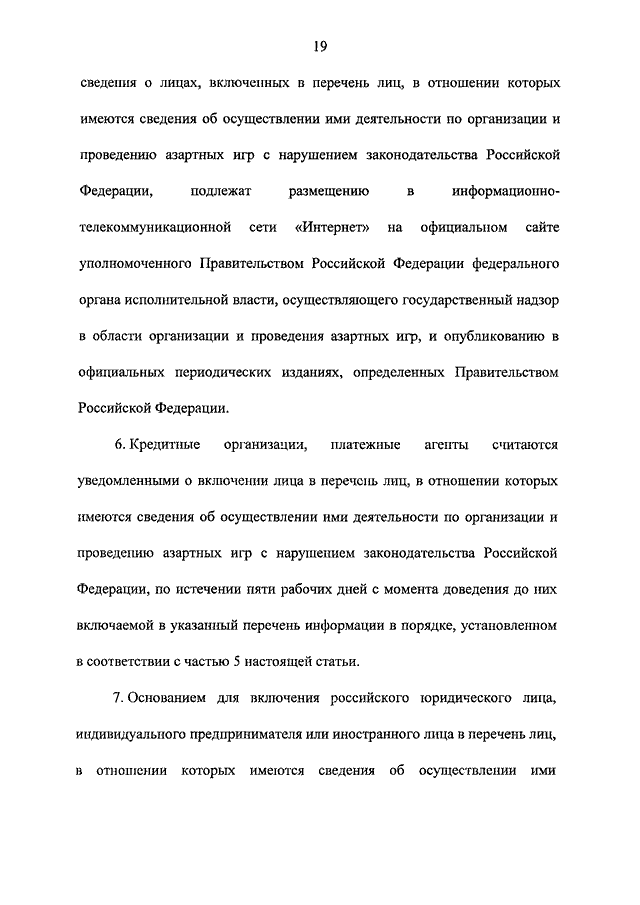 19

сведения о лицах, включенных в перечень лиц, в отношении которых имеются сведения об осуществлении ими деятельности по организации и проведению азартных игр с нарушением законодательства Российской Федерации, подлежат размещению в информационно-телекоммуникационной сети «Интернет» на официальном сайте уполномоченного Правительством Российской Федерации федерального органа исполнительной власти, осуществляющего государственный надзор в области организации и проведения азартных игр, и опубликованию в официальных периодических изданиях, определенных Правительством Российской Федерации.

6. Кредитные организации, платежные агенты считаются уведомленными о включении лица в перечень лиц, в отношении которых имеются сведения об осуществлении ими деятельности по организации и проведению азартных игр с нарушением законодательства Российской Федерации, по истечении пяти рабочих дней с момента доведения до них включаемой в указанный перечень информации в порядке, установленном в соответствии с частью 5 настоящей статьи.

7. Основанием для включения российского юридического лица, индивидуального предпринимателя или иностранного лица в перечень лиц, в отношении которых имеются сведения об осуществлении ими